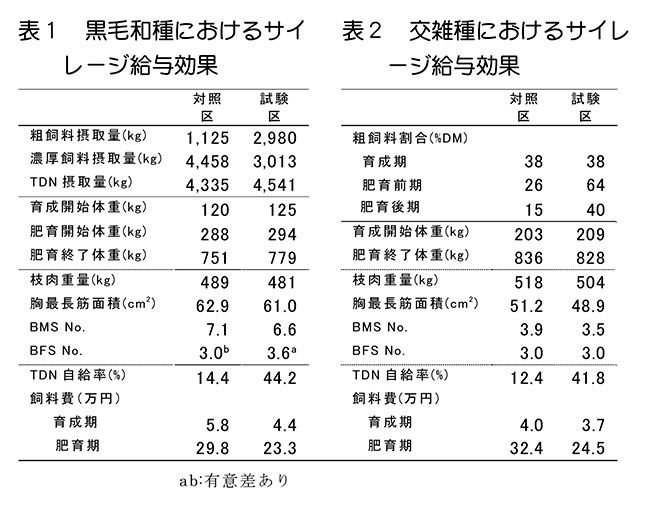 表１　黒毛和種におけるサイレージ給与効果

| | 対照区 | 試験区 |
|---|---|---|
| 粗飼料摂取量(kg) | 1,125 | 2,980 |
| 濃厚飼料摂取量(kg) | 4,458 | 3,013 |
| TDN 摂取量(kg) | 4,335 | 4,541 |
| 育成開始体重(kg) | 120 | 125 |
| 肥育開始体重(kg) | 288 | 294 |
| 肥育終了体重(kg) | 751 | 779 |
| 枝肉重量(kg) | 489 | 481 |
| 胸最長筋面積($cm^2$) | 62.9 | 61.0 |
| BMS No. | 7.1 | 6.6 |
| BFS No. | $3.0^b$ | $3.6^a$ |
| TDN 自給率(%) | 14.4 | 44.2 |
| 飼料費（万円） | | |
| 育成期 | 5.8 | 4.4 |
| 肥育期 | 29.8 | 23.3 |

ab:有意差あり

表２　交雑種におけるサイレージ給与効果

| | 対照区 | 試験区 |
|---|---|---|
| 粗飼料割合(%DM) | | |
| 育成期 | 38 | 38 |
| 肥育前期 | 26 | 64 |
| 肥育後期 | 15 | 40 |
| 育成開始体重(kg) | 203 | 209 |
| 肥育終了体重(kg) | 836 | 828 |
| 枝肉重量(kg) | 518 | 504 |
| 胸最長筋面積($cm^2$) | 51.2 | 48.9 |
| BMS No. | 3.9 | 3.5 |
| BFS No. | 3.0 | 3.0 |
| TDN 自給率(%) | 12.4 | 41.8 |
| 飼料費（万円） | | |
| 育成期 | 4.0 | 3.7 |
| 肥育期 | 32.4 | 24.5 |